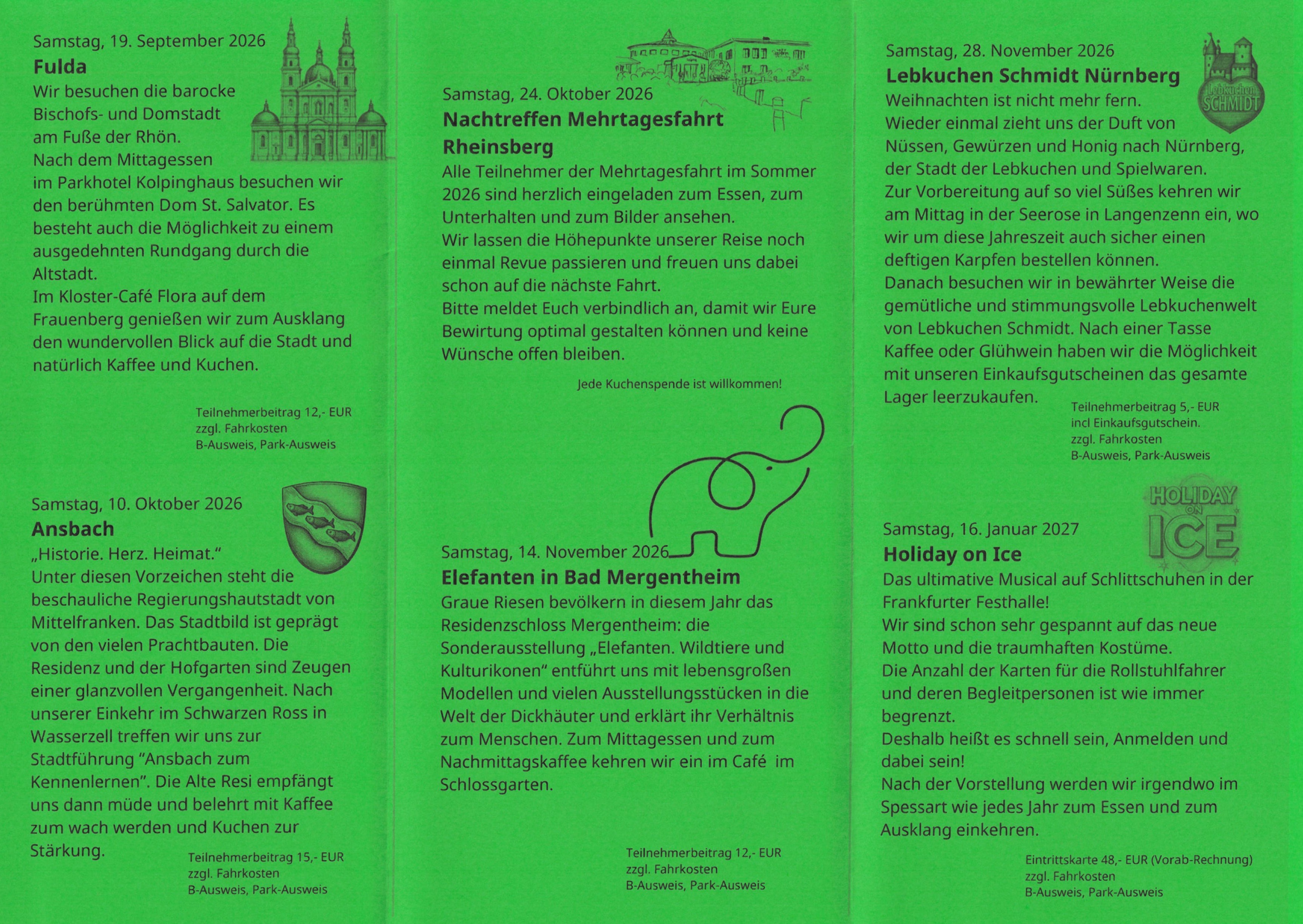 Samstag, 19. September 2026
Fulda
Wir besuchen die barocke Bischofs- und Domstadt am Fuße der Rhön.
Nach dem Mittagessen im Parkhotel Kolpinghaus besuchen wir den berühmten Dom St. Salvator. Es besteht auch die Möglichkeit zu einem ausgedehnten Rundgang durch die Altstadt.
Im Kloster-Café Flora auf dem Frauenberg genießen wir zum Ausklang den wundervollen Blick auf die Stadt und natürlich Kaffee und Kuchen.

Teilnehmerbeitrag 12,- EUR
zzgl. Fahrkosten
B-Ausweis, Park-Ausweis

Samstag, 10. Oktober 2026
Ansbach
„Historie. Herz. Heimat.“
Unter diesen Vorzeichen steht die beschauliche Regierungshautstadt von Mittelfranken. Das Stadtbild ist geprägt von den vielen Prachtbauten. Die Residenz und der Hofgarten sind Zeugen einer glanzvollen Vergangenheit. Nach unserer Einkehr im Schwarzen Ross in Wasserzell treffen wir uns zur Stadtführung “Ansbach zum Kennenlernen”. Die Alte Resi empfängt uns dann müde und belehrt mit Kaffee zum wach werden und Kuchen zur Stärkung.

Teilnehmerbeitrag 15,- EUR
zzgl. Fahrkosten
B-Ausweis, Park-Ausweis

Samstag, 24. Oktober 2026
Nachtreffen Mehrtagesfahrt Rheinsberg
Alle Teilnehmer der Mehrtagesfahrt im Sommer 2026 sind herzlich eingeladen zum Essen, zum Unterhalten und zum Bilder ansehen.
Wir lassen die Höhepunkte unserer Reise noch einmal Revue passieren und freuen uns dabei schon auf die nächste Fahrt.
Bitte meldet Euch verbindlich an, damit wir Eure Bewirtung optimal gestalten können und keine Wünsche offen bleiben.

Jede Kuchenspende ist willkommen!

Samstag, 14. November 2026
Elefanten in Bad Mergentheim
Graue Riesen bevölkern in diesem Jahr das Residenzschloss Mergentheim: die Sonderausstellung „Elefanten. Wildtiere und Kulturikonen“ entführt uns mit lebensgroßen Modellen und vielen Ausstellungsstücken in die Welt der Dickhäuter und erklärt ihr Verhältnis zum Menschen. Zum Mittagessen und zum Nachmittagskaffee kehren wir ein im Café im Schlossgarten.

Teilnehmerbeitrag 12,- EUR
zzgl. Fahrkosten
B-Ausweis, Park-Ausweis

Samstag, 28. November 2026
Lebkuchen Schmidt Nürnberg
Lebkuchen SCHMIDT
Weihnachten ist nicht mehr fern.
Wieder einmal zieht uns der Duft von Nüssen, Gewürzen und Honig nach Nürnberg, der Stadt der Lebkuchen und Spielwaren.
Zur Vorbereitung auf so viel Süßes kehren wir am Mittag in der Seerose in Langenzenn ein, wo wir um diese Jahreszeit auch sicher einen deftigen Karpfen bestellen können.
Danach besuchen wir in bewährter Weise die gemütliche und stimmungsvolle Lebkuchenwelt von Lebkuchen Schmidt. Nach einer Tasse Kaffee oder Glühwein haben wir die Möglichkeit mit unseren Einkaufsgutscheinen das gesamte Lager leerzukaufen.

Teilnehmerbeitrag 5,- EUR
incl Einkaufsgutschein.
zzgl. Fahrkosten
B-Ausweis, Park-Ausweis

HOLIDAY ON ICE

Samstag, 16. Januar 2027
Holiday on Ice
Das ultimative Musical auf Schlittschuhen in der Frankfurter Festhalle!
Wir sind schon sehr gespannt auf das neue Motto und die traumhaften Kostüme.
Die Anzahl der Karten für die Rollstuhlfahrer und deren Begleitpersonen ist wie immer begrenzt.
Deshalb heißt es schnell sein, Anmelden und dabei sein!
Nach der Vorstellung werden wir irgendwo im Spessart wie jedes Jahr zum Essen und zum Ausklang einkehren.

Eintrittskarte 48,- EUR (Vorab-Rechnung)
zzgl. Fahrkosten
B-Ausweis, Park-Ausweis